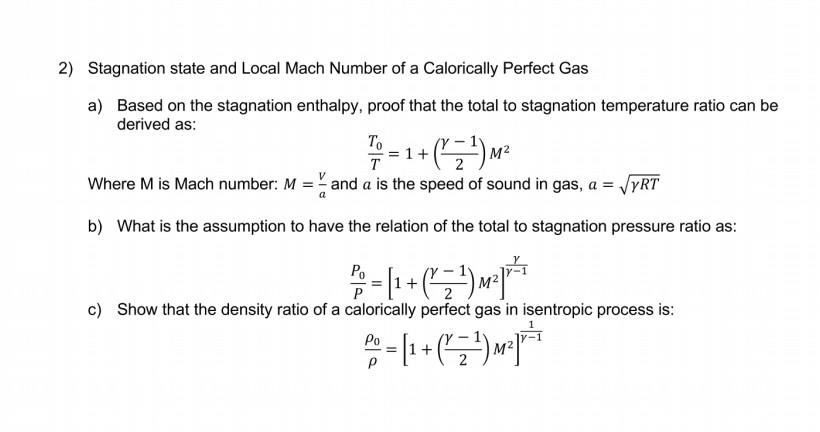 2) Stagnation state and Local Mach Number of a Calorically Perfect Gas

a) Based on the stagnation enthalpy, proof that the total to stagnation temperature ratio can be derived as:

$\frac{T_0}{T} = 1 + \left(\frac{\gamma - 1}{2}\right) M^2$

Where M is Mach number: $M = \frac{V}{a}$ and $a$ is the speed of sound in gas, $a = \sqrt{\gamma RT}$

b) What is the assumption to have the relation of the total to stagnation pressure ratio as:

$\frac{P_0}{P} = \left[1 + \left(\frac{\gamma - 1}{2}\right) M^2\right]^{\frac{\gamma}{\gamma - 1}}$

c) Show that the density ratio of a calorically perfect gas in isentropic process is:

$\frac{\rho_0}{\rho} = \left[1 + \left(\frac{\gamma - 1}{2}\right) M^2\right]^{\frac{1}{\gamma - 1}}$